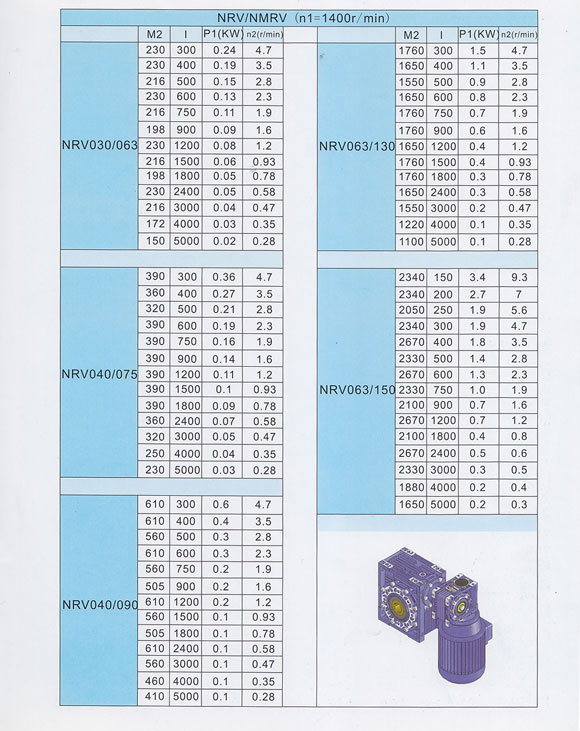 NRV/NMRV (n1=1400r/min)

| | M2 | I | P1(KW) | n2(r/min) |
|---|---|---|---|---|
| NRV030/063 | 230 | 300 | 0.24 | 4.7 |
| | 230 | 400 | 0.19 | 3.5 |
| | 216 | 500 | 0.15 | 2.8 |
| | 230 | 600 | 0.13 | 2.3 |
| | 216 | 750 | 0.11 | 1.9 |
| | 198 | 900 | 0.09 | 1.6 |
| | 230 | 1200 | 0.08 | 1.2 |
| | 216 | 1500 | 0.06 | 0.93 |
| | 198 | 1800 | 0.05 | 0.78 |
| | 230 | 2400 | 0.05 | 0.58 |
| | 216 | 3000 | 0.04 | 0.47 |
| | 172 | 4000 | 0.03 | 0.35 |
| | 150 | 5000 | 0.02 | 0.28 |
| NRV040/075 | 390 | 300 | 0.36 | 4.7 |
| | 360 | 400 | 0.27 | 3.5 |
| | 320 | 500 | 0.21 | 2.8 |
| | 390 | 600 | 0.19 | 2.3 |
| | 390 | 750 | 0.16 | 1.9 |
| | 390 | 900 | 0.14 | 1.6 |
| | 390 | 1200 | 0.11 | 1.2 |
| | 390 | 1500 | 0.1 | 0.93 |
| | 390 | 1800 | 0.09 | 0.78 |
| | 360 | 2400 | 0.07 | 0.58 |
| | 320 | 3000 | 0.05 | 0.47 |
| | 250 | 4000 | 0.04 | 0.35 |
| | 230 | 5000 | 0.03 | 0.28 |
| NRV040/090 | 610 | 300 | 0.6 | 4.7 |
| | 610 | 400 | 0.4 | 3.5 |
| | 560 | 500 | 0.3 | 2.8 |
| | 610 | 600 | 0.3 | 2.3 |
| | 560 | 750 | 0.2 | 1.9 |
| | 505 | 900 | 0.2 | 1.6 |
| | 610 | 1200 | 0.2 | 1.2 |
| | 560 | 1500 | 0.1 | 0.93 |
| | 505 | 1800 | 0.1 | 0.78 |
| | 610 | 2400 | 0.1 | 0.58 |
| | 560 | 3000 | 0.1 | 0.47 |
| | 460 | 4000 | 0.1 | 0.35 |
| | 410 | 5000 | 0.1 | 0.28 |

| | M2 | I | P1(KW) | n2(r/min) |
|---|---|---|---|---|
| NRV063/130 | 1760 | 300 | 1.5 | 4.7 |
| | 1650 | 400 | 1.1 | 3.5 |
| | 1550 | 500 | 0.9 | 2.8 |
| | 1650 | 600 | 0.8 | 2.3 |
| | 1760 | 750 | 0.7 | 1.9 |
| | 1760 | 900 | 0.6 | 1.6 |
| | 1650 | 1200 | 0.4 | 1.2 |
| | 1760 | 1500 | 0.4 | 0.93 |
| | 1760 | 1800 | 0.3 | 0.78 |
| | 1650 | 2400 | 0.3 | 0.58 |
| | 1550 | 3000 | 0.2 | 0.47 |
| | 1220 | 4000 | 0.1 | 0.35 |
| | 1100 | 5000 | 0.1 | 0.28 |
| NRV063/150 | 2340 | 150 | 3.4 | 9.3 |
| | 2340 | 200 | 2.7 | 7 |
| | 2050 | 250 | 1.9 | 5.6 |
| | 2340 | 300 | 1.9 | 4.7 |
| | 2670 | 400 | 1.8 | 3.5 |
| | 2330 | 500 | 1.4 | 2.8 |
| | 2670 | 600 | 1.3 | 2.3 |
| | 2330 | 750 | 1.0 | 1.9 |
| | 2100 | 900 | 0.7 | 1.6 |
| | 2670 | 1200 | 0.7 | 1.2 |
| | 2100 | 1800 | 0.4 | 0.8 |
| | 2670 | 2400 | 0.5 | 0.6 |
| | 2330 | 3000 | 0.3 | 0.5 |
| | 1880 | 4000 | 0.2 | 0.4 |
| | 1650 | 5000 | 0.2 | 0.3 |